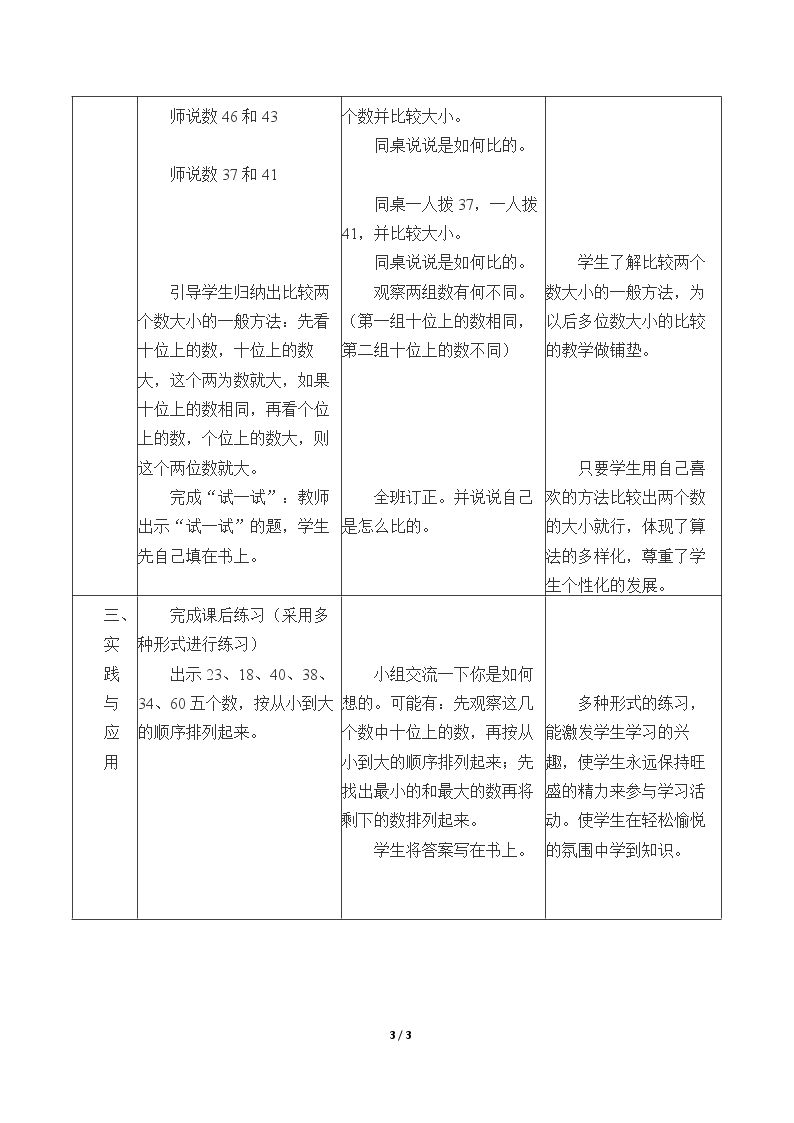 |  | 师说数46和43<br>师说数37和41<br>引导学生归纳出比较两个数大小的一般方法：先看十位上的数，十位上的数大，这个两为数就大，如果十位上的数相同，再看个位上的数，个位上的数大，则这个两位数就大。<br>完成“试一试”：教师出示“试一试”的题，学生先自己填在书上。 | 个数并比较大小。<br>同桌说说是如何比的。<br>同桌一人拨37，一人拨41，并比较大小。<br>同桌说说是如何比的。<br>观察两组数有何不同。（第一组十位上的数相同，第二组十位上的数不同）<br>全班订正。并说说自己是怎么比的。 | 学生了解比较两个数大小的一般方法，为以后多位数大小的比较的教学做铺垫。<br>只要学生用自己喜欢的方法比较出两个数的大小就行，体现了算法的多样化，尊重了学生个性化的发展。 |
|---|---|---|---|
| 三、实践与应用 | 完成课后练习（采用多种形式进行练习）<br>出示23、18、40、38、34、60五个数，按从小到大的顺序排列起来。 | 小组交流一下你是如何想的。可能有：先观察这几个数中十位上的数，再按从小到大的顺序排列起来；先找出最小的和最大的数再将剩下的数排列起来。<br>学生将答案写在书上。 | 多种形式的练习，能激发学生学习的兴趣，使学生永远保持旺盛的精力来参与学习活动。使学生在轻松愉悦的氛围中学到知识。 |

3 / 3